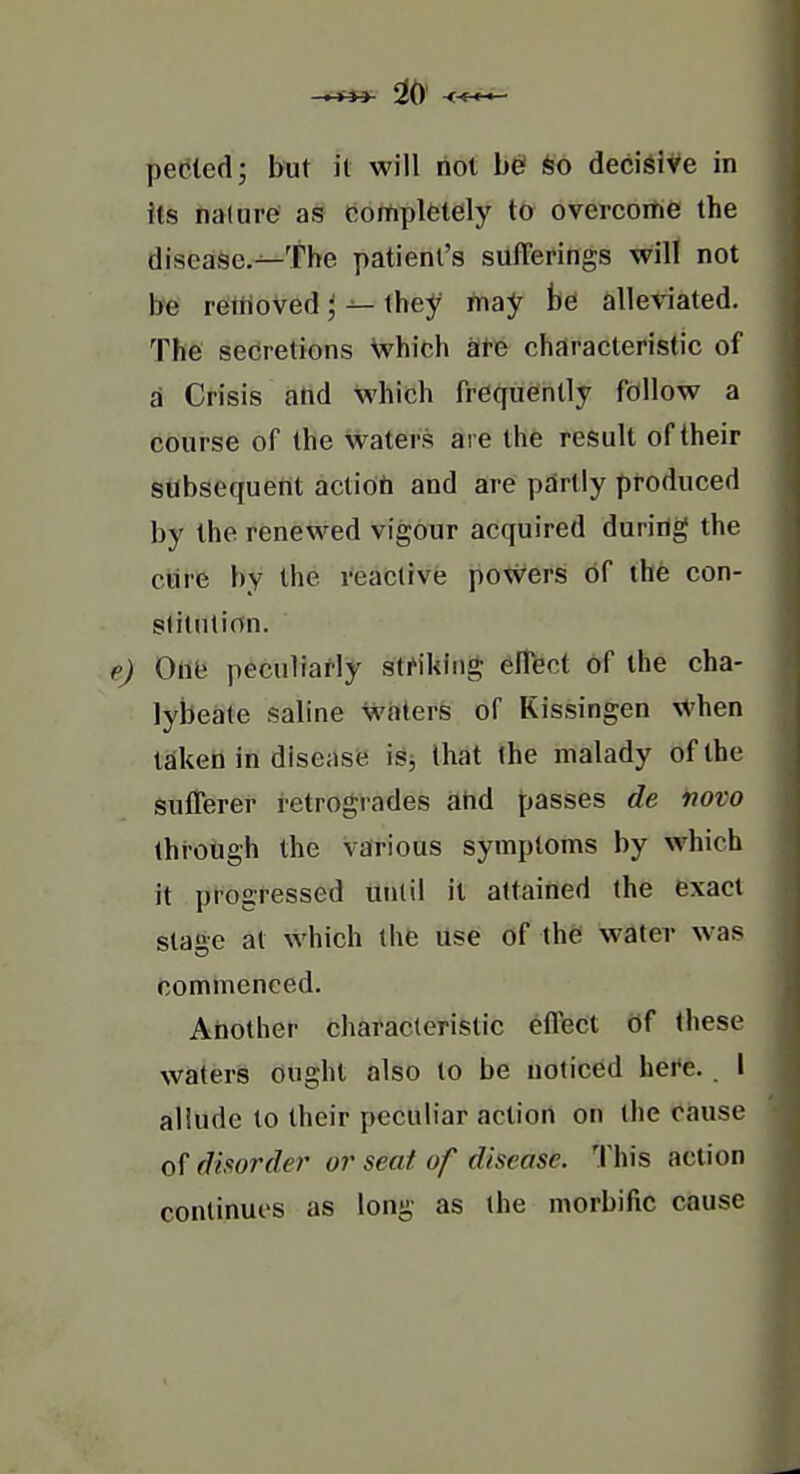 20

pected; but it will not be so decisive in its nature as completely to overcome the disease.—The patient's sufferings will not be removed; — they may be alleviated. The secretions which are characteristic of a Crisis and which frequently follow a course of the waters are the result of their subsequent action and are partly produced by the renewed vigour acquired during the cure by the reactive powers of the constitution.

e) One peculiarly striking effect of the chalybeate saline waters of Kissingen when taken in disease is, that the malady of the sufferer retrogrades and passes de novo through the various symptoms by which it progressed until it attained the exact stage at which the use of the water was commenced.

Another characteristic effect of these waters ought also to be noticed here. I allude to their peculiar action on the cause of disorder or seat of disease. This action continues as long as the morbific cause